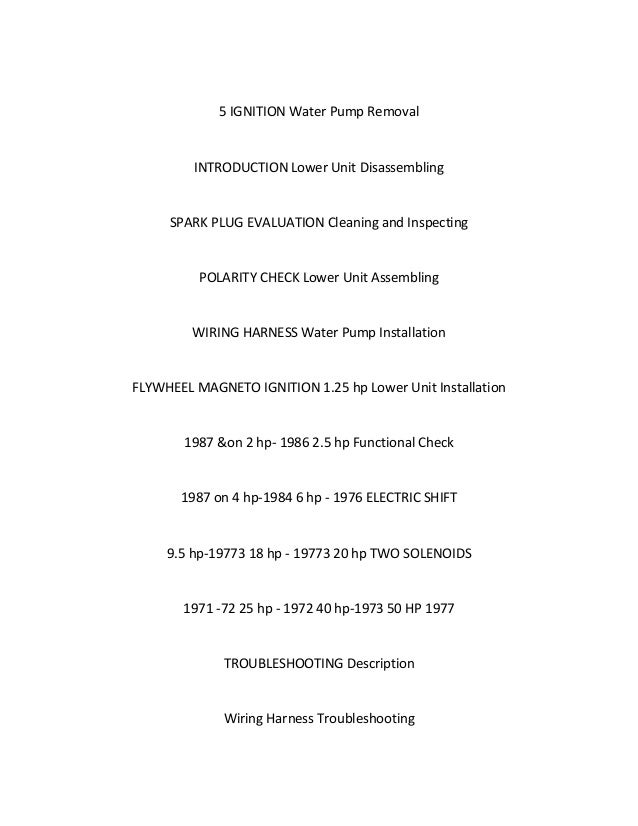 5 IGNITION Water Pump Removal

INTRODUCTION Lower Unit Disassembling

SPARK PLUG EVALUATION Cleaning and Inspecting

POLARITY CHECK Lower Unit Assembling

WIRING HARNESS Water Pump Installation

FLYWHEEL MAGNETO IGNITION 1.25 hp Lower Unit Installation

1987 &on 2 hp- 1986 2.5 hp Functional Check

1987 on 4 hp-1984 6 hp - 1976 ELECTRIC SHIFT

9.5 hp-19773 18 hp - 19773 20 hp TWO SOLENOIDS

1971 -72 25 hp - 1972 40 hp-1973 50 HP 1977

TROUBLESHOOTING Description

Wiring Harness Troubleshooting